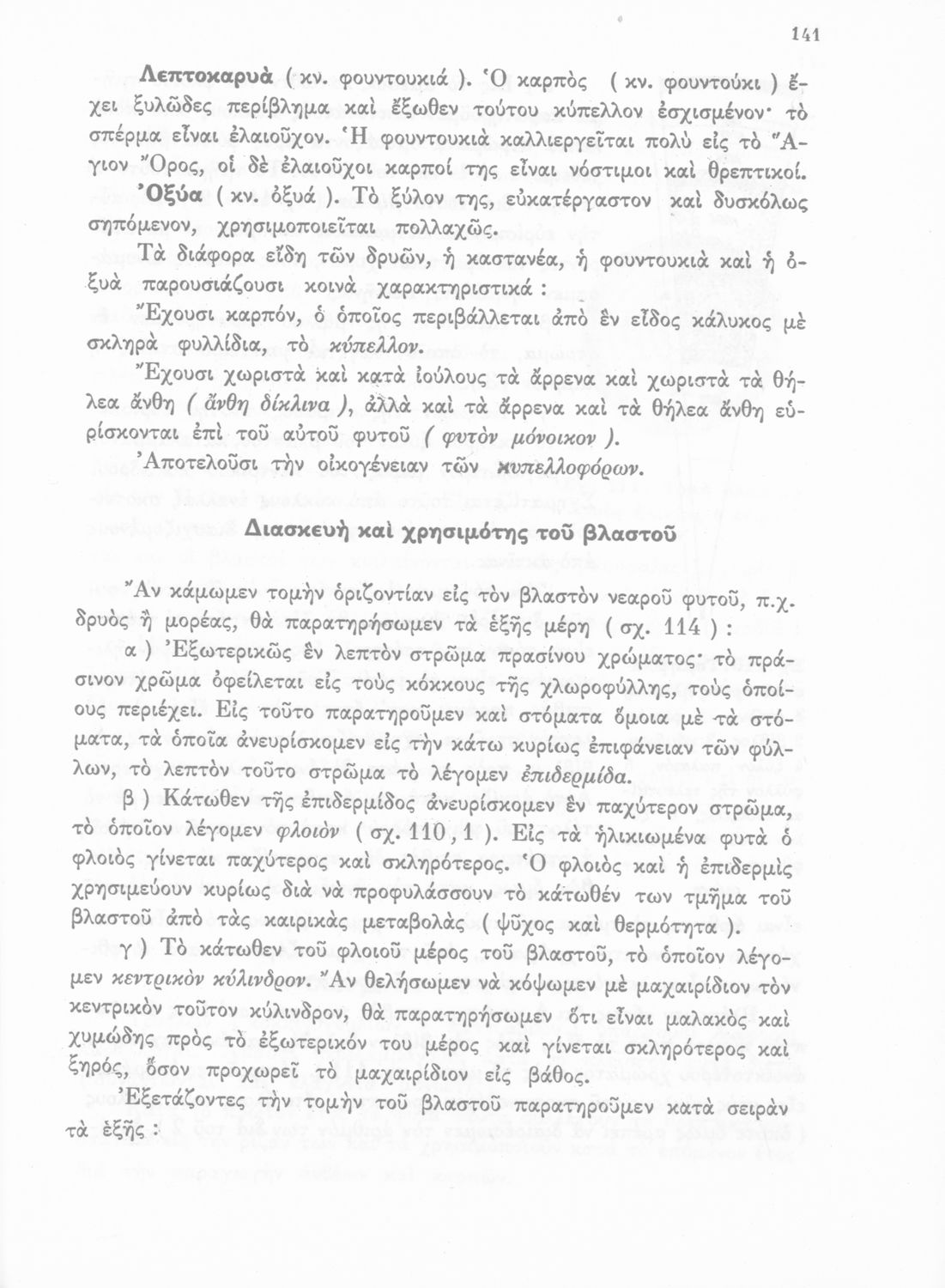 141

Λεπτοκαρυὰ ( κν. φουντουκιά ). Ὁ καρπὸς ( κν. φουντούκι ) ἔχει ξυλῶδες περίβλημα καὶ ἔξωθεν τούτου κύπελλον ἐσχισμένον· τὸ σπέρμα εἶναι ἐλαιοῦχον. Ἡ φουντουκιὰ καλλιεργεῖται πολὺ εἰς τὸ Ἅγιον Ὄρος, οἱ δὲ ἐλαιοῦχοι καρποί της εἶναι νόστιμοι καὶ θρεπτικοί.

Ὀξύα ( κν. ὀξυά ). Τὸ ξύλον της, εὐκατέργαστον καὶ δυσκόλως σηπόμενον, χρησιμοποιεῖται πολλαχῶς.

Τὰ διάφορα εἴδη τῶν δρυῶν, ἡ καστανέα, ἡ φουντουκιὰ καὶ ἡ ὀξυὰ παρουσιάζουσι κοινὰ χαρακτηριστικά :

Ἔχουσι καρπόν, ὁ ὁποῖος περιβάλλεται ἀπὸ ἓν εἶδος κάλυκος μὲ σκληρὰ φυλλίδια, τὸ κύπελλον.

Ἔχουσι χωριστὰ καὶ κατὰ ἰούλους τὰ ἄρρενα καὶ χωριστὰ τὰ θήλεα ἄνθη ( ἄνθη δίκλινα ), ἀλλὰ καὶ τὰ ἄρρενα καὶ τὰ θήλεα ἄνθη εὑρίσκονται ἐπὶ τοῦ αὐτοῦ φυτοῦ ( φυτὸν μόνοικον ).

Ἀποτελοῦσι τὴν οἰκογένειαν τῶν κυπελλοφόρων.

Διασκευὴ καὶ χρησιμότης τοῦ βλαστοῦ

Ἂν κάμωμεν τομὴν ὁριζοντίαν εἰς τὸν βλαστὸν νεαροῦ φυτοῦ, π.χ. δρυὸς ἢ μορέας, θὰ παρατηρήσωμεν τὰ ἑξῆς μέρη ( σχ. 114 ) :

α ) Ἐξωτερικῶς ἓν λεπτὸν στρῶμα πρασίνου χρώματος· τὸ πράσινον χρῶμα ὀφείλεται εἰς τοὺς κόκκους τῆς χλωροφύλλης, τοὺς ὁποίους περιέχει. Εἰς τοῦτο παρατηροῦμεν καὶ στόματα ὅμοια μὲ τὰ στόματα, τὰ ὁποῖα ἀνευρίσκομεν εἰς τὴν κάτω κυρίως ἐπιφάνειαν τῶν φύλλων, τὸ λεπτὸν τοῦτο στρῶμα τὸ λέγομεν ἐπιδερμίδα.

β ) Κάτωθεν τῆς ἐπιδερμίδος ἀνευρίσκομεν ἓν παχύτερον στρῶμα, τὸ ὁποῖον λέγομεν φλοιὸν ( σχ. 110 , 1 ). Εἰς τὰ ἡλικιωμένα φυτὰ ὁ φλοιὸς γίνεται παχύτερος καὶ σκληρότερος. Ὁ φλοιὸς καὶ ἡ ἐπιδερμὶς χρησιμεύουν κυρίως διὰ νὰ προφυλάσσουν τὸ κάτωθέν των τμῆμα τοῦ βλαστοῦ ἀπὸ τὰς καιρικὰς μεταβολὰς ( ψῦχος καὶ θερμότητα ).

γ ) Τὸ κάτωθεν τοῦ φλοιοῦ μέρος τοῦ βλαστοῦ, τὸ ὁποῖον λέγομεν κεντρικὸν κύλινδρον. Ἂν θελήσωμεν νὰ κόψωμεν μὲ μαχαιρίδιον τὸν κεντρικὸν τοῦτον κύλινδρον, θὰ παρατηρήσωμεν ὅτι εἶναι μαλακὸς καὶ χυμώδης πρὸς τὸ ἐξωτερικόν του μέρος καὶ γίνεται σκληρότερος καὶ ξηρός, ὅσον προχωρεῖ τὸ μαχαιρίδιον εἰς βάθος.

Ἐξετάζοντες τὴν τομὴν τοῦ βλαστοῦ παρατηροῦμεν κατὰ σειρὰν τὰ ἑξῆς :